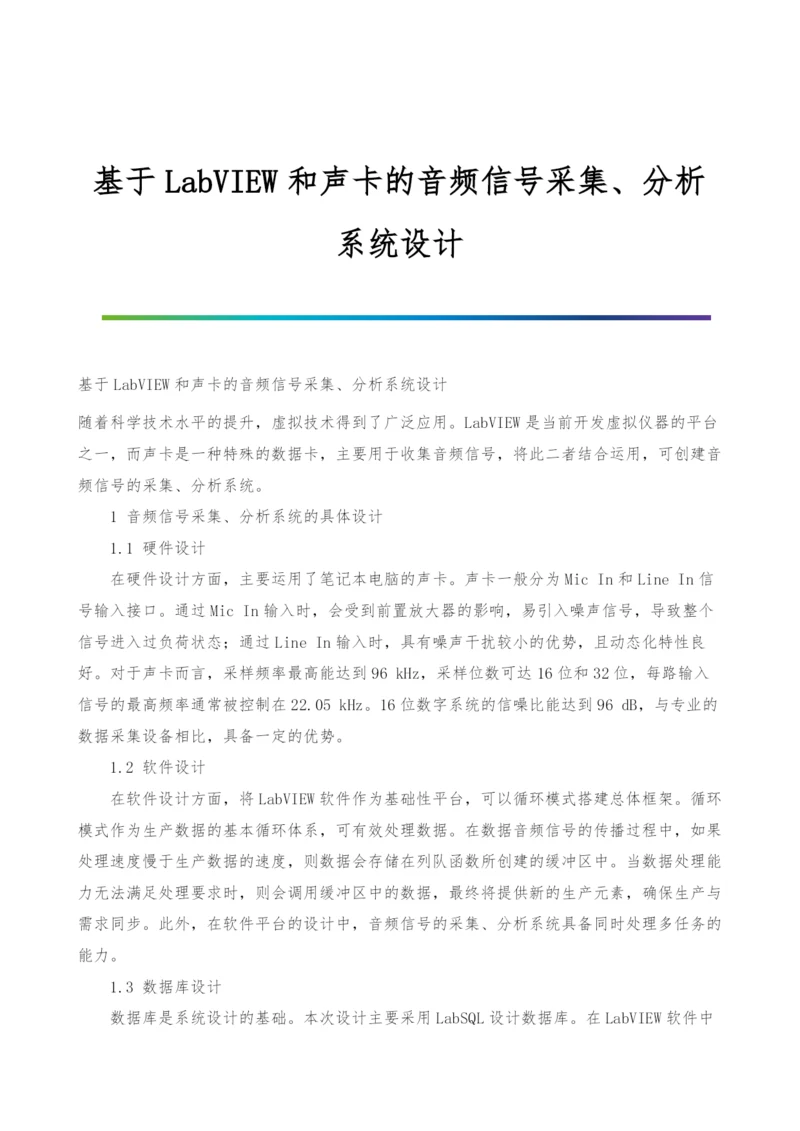 基于LabVIEW和声卡的音频信号采集、分析系统设计

基于LabVIEW和声卡的音频信号采集、分析系统设计

随着科学技术水平的提升，虚拟技术得到了广泛应用。LabVIEW是当前开发虚拟仪器的平台之一，而声卡是一种特殊的数据卡，主要用于收集音频信号，将此二者结合运用，可创建音频信号的采集、分析系统。

1 音频信号采集、分析系统的具体设计

1.1 硬件设计

在硬件设计方面，主要运用了笔记本电脑的声卡。声卡一般分为Mic In和Line In信号输入接口。通过Mic In输入时，会受到前置放大器的影响，易引入噪声信号，导致整个信号进入过负荷状态；通过Line In输入时，具有噪声干扰较小的优势，且动态化特性良好。对于声卡而言，采样频率最高能达到96 kHz，采样位数可达16位和32位，每路输入信号的最高频率通常被控制在22.05 kHz。16位数字系统的信噪比能达到96 dB，与专业的数据采集设备相比，具备一定的优势。

1.2 软件设计

在软件设计方面，将LabVIEW软件作为基础性平台，可以循环模式搭建总体框架。循环模式作为生产数据的基本循环体系，可有效处理数据。在数据音频信号的传播过程中，如果处理速度慢于生产数据的速度，则数据会存储在列队函数所创建的缓冲区中。当数据处理能力无法满足处理要求时，则会调用缓冲区中的数据，最终将提供新的生产元素，确保生产与需求同步。此外，在软件平台的设计中，音频信号的采集、分析系统具备同时处理多任务的能力。

1.3 数据库设计

数据库是系统设计的基础。本次设计主要采用LabSQL设计数据库。在LabVIEW软件中